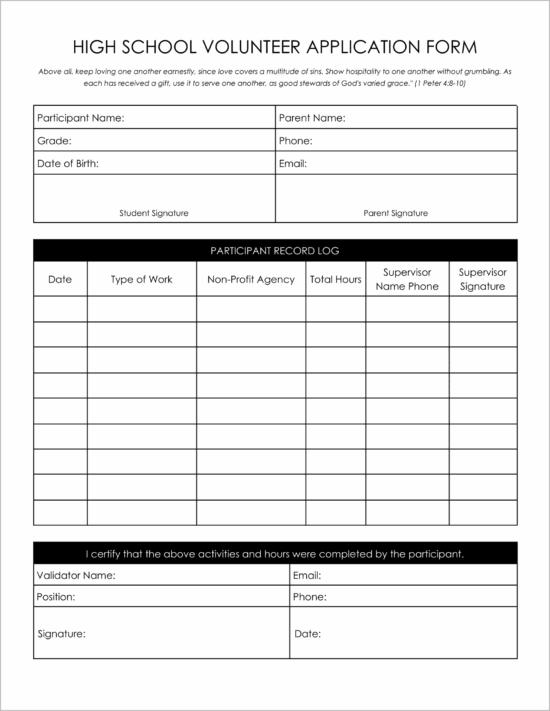 HIGH SCHOOL VOLUNTEER APPLICATION FORM

Above all, keep loving one another earnestly, since love covers a multitude of sins. Show hospitality to one another without grumbling. As each has received a gift, use it to serve one another, as good stewards of God's varied grace." (1 Peter 4:8-10)

| Participant Name: | Parent Name: |
|---|---|
| Grade: | Phone: |
| Date of Birth: | Email: |
| Student Signature | Parent Signature |

PARTICIPANT RECORD LOG

| Date | Type of Work | Non-Profit Agency | Total Hours | Supervisor Name Phone | Supervisor Signature |
|---|---|---|---|---|---|
| | | | | | |
| | | | | | |
| | | | | | |
| | | | | | |
| | | | | | |
| | | | | | |
| | | | | | |
| | | | | | |
| | | | | | |

I certify that the above activities and hours were completed by the participant.

| Validator Name: | Email: |
|---|---|
| Position: | Phone: |
| Signature: | Date: |